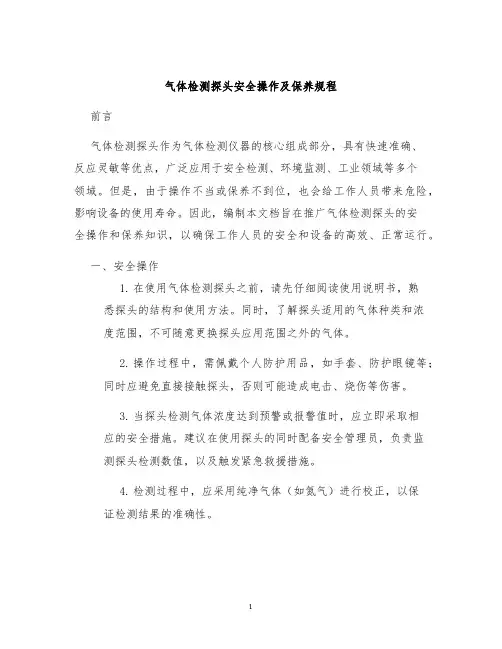 气体检测探头安全操作及保养规程

前言

气体检测探头作为气体检测仪器的核心组成部分，具有快速准确、反应灵敏等优点，广泛应用于安全检测、环境监测、工业领域等多个领域。但是，由于操作不当或保养不到位，也会给工作人员带来危险，影响设备的使用寿命。因此，编制本文档旨在推广气体检测探头的安全操作和保养知识，以确保工作人员的安全和设备的高效、正常运行。

一、安全操作

1. 在使用气体检测探头之前，请先仔细阅读使用说明书，熟悉探头的结构和使用方法。同时，了解探头适用的气体种类和浓度范围，不可随意更换探头应用范围之外的气体。

2. 操作过程中，需佩戴个人防护用品，如手套、防护眼镜等；同时应避免直接接触探头，否则可能造成电击、烧伤等伤害。

3. 当探头检测气体浓度达到预警或报警值时，应立即采取相应的安全措施。建议在使用探头的同时配备安全管理员，负责监测探头检测数值，以及触发紧急救援措施。

4. 检测过程中，应采用纯净气体（如氮气）进行校正，以保证检测结果的准确性。

1